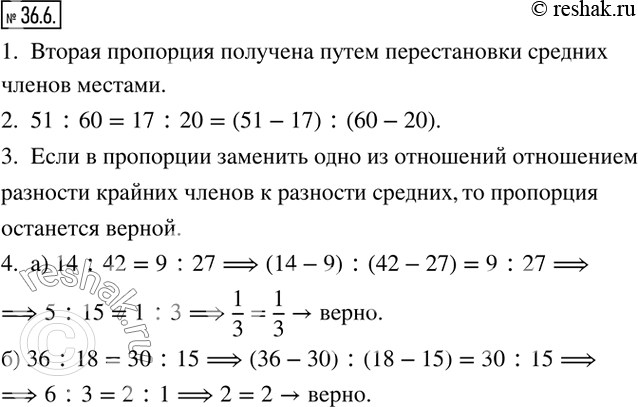 № 36.6.
© reshak.ru

1. Вторая пропорция получена путем перестановки средних членов местами.

2. $51 : 60 = 17 : 20 = (51 - 17) : (60 - 20)$.

3. Если в пропорции заменить одно из отношений отношением разности крайних членов к разности средних, то пропорция останется верной.

4. а) $14 : 42 = 9 : 27 \Longrightarrow (14 - 9) : (42 - 27) = 9 : 27 \Longrightarrow$ $\Longrightarrow 5 : 15 = 1 : 3 \Longrightarrow \frac{1}{3} = \frac{1}{3} \rightarrow$ верно.

б) $36 : 18 = 30 : 15 \Longrightarrow (36 - 30) : (18 - 15) = 30 : 15 \Longrightarrow$ $\Longrightarrow 6 : 3 = 2 : 1 \Longrightarrow 2 = 2 \rightarrow$ верно.

© reshak.ru